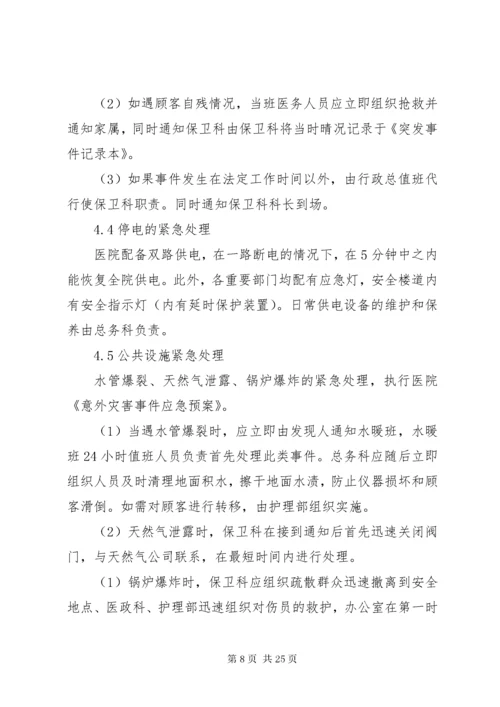 （2）如遇顾客自残情况，当班医务人员应立即组织抢救并通知家属，同时通知保卫科由保卫科将当时晴况记录于《突发事件记录本》。

（3）如果事件发生在法定工作时间以外，由行政总值班代行使保卫科职责。同时通知保卫科科长到场。

4.4 停电的紧急处理

医院配备双路供电，在一路断电的情况下，在 5 分钟中之内能恢复全院供电。此外，各重要部门均配有应急灯，安全楼道内有安全指示灯（内有延时保护装置）。日常供电设备的维护和保养由总务科负责。

4.5 公共设施紧急处理

水管爆裂、天然气泄露、锅炉爆炸的紧急处理，执行医院《意外灾害事件应急预案》。

（1）当遇水管爆裂时，应立即由发现人通知水暖班，水暖班 24 小时值班人员负责首先处理此类事件。总务科应随后立即组织人员及时清理地面积水，擦干地面水渍，防止仪器损坏和顾客滑倒。如需对顾客进行转移，由护理部组织实施。

（2）天然气泄露时，保卫科在接到通知后首先迅速关闭阀门，与天然气公司联系，在最短时间内进行处理。

（1）锅炉爆炸时，保卫科应组织疏散群众迅速撤离到安全地点、医政科、护理部迅速组织对伤员的救护，办公室在第一时

第 8 页 共 25 页